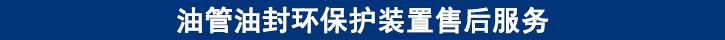 油管油封环保护装置售后服务